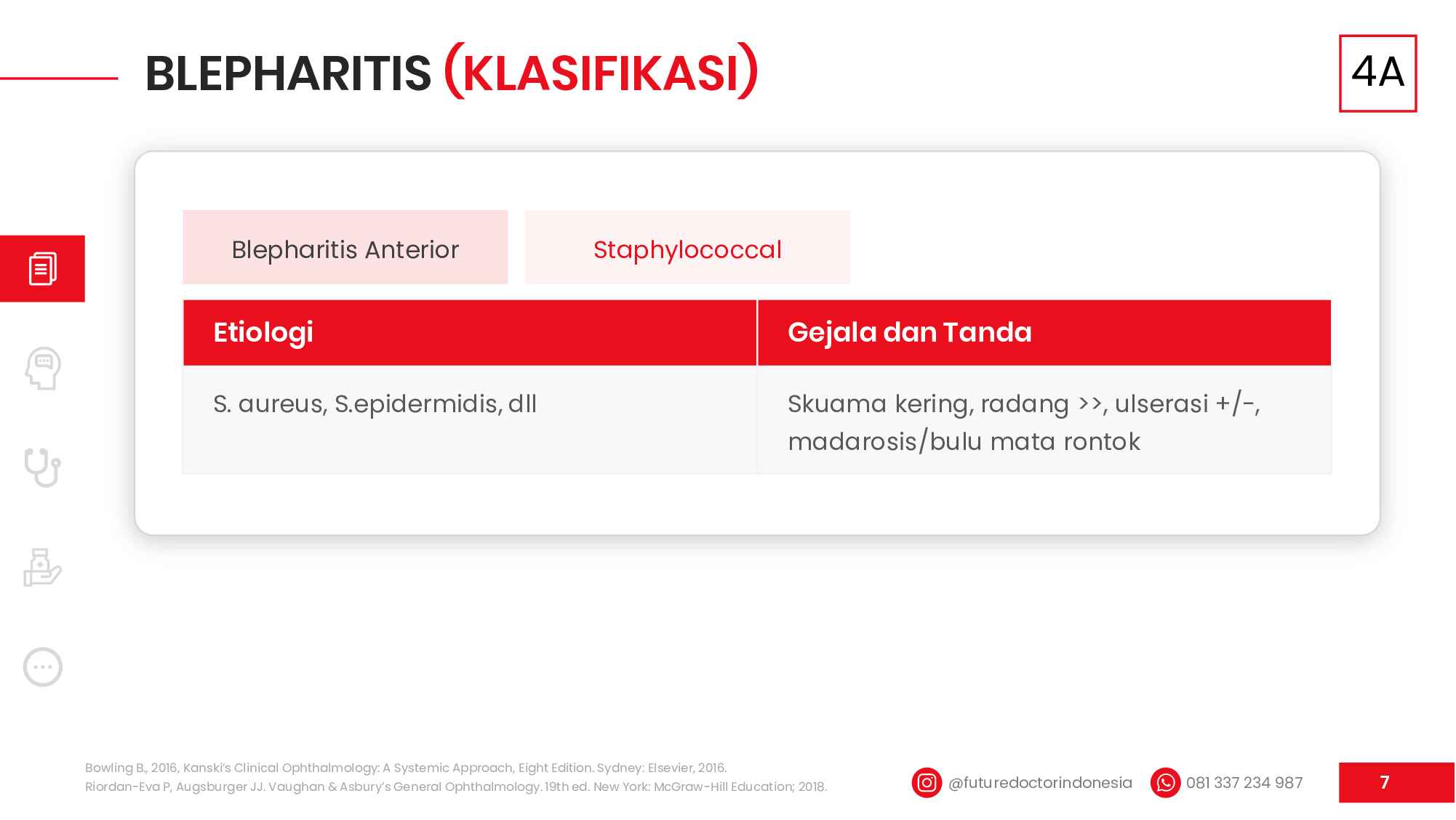 BLEPHARITIS (KLASIFIKASI)

4A

Blepharitis Anterior

Staphylococcal

| Etiologi | Gejala dan Tanda |
|---|---|
| S. aureus, S.epidermidis, dll | Skuama kering, radang >>, ulserasi +/-, madarosis/bulu mata rontok |

Bowling B., 2016, Kanski's Clinical Ophthalmology: A Systemic Approach, Eight Edition. Sydney: Elsevier, 2016.
Riordan-Eva P, Augsburger JJ. Vaughan & Asbury's General Ophthalmology. 19th ed. New York: McGraw-Hill Education; 2018.

@futuredoctorindonesia

081 337 234 987

7